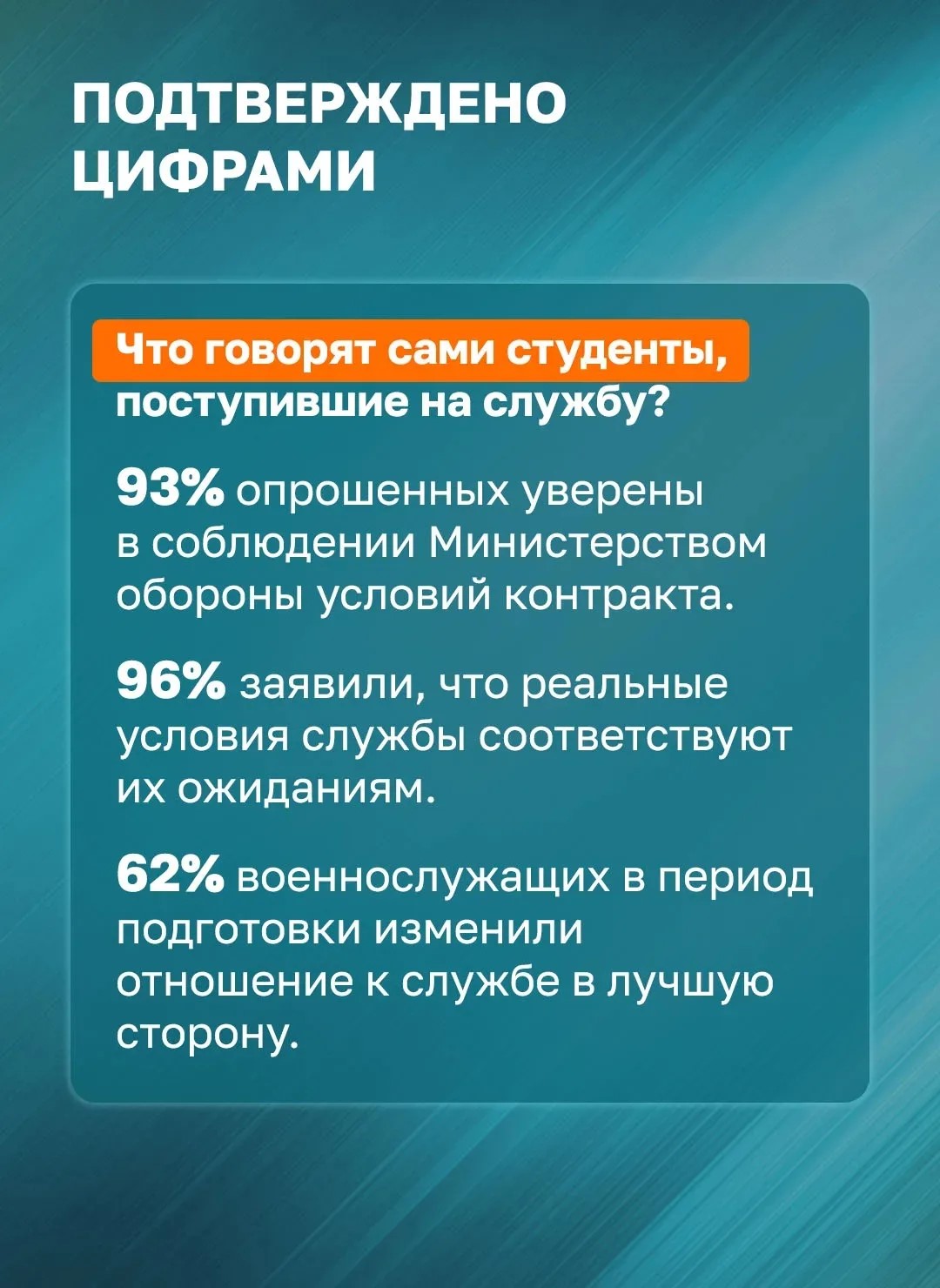 ПОДТВЕРЖДЕНО
ЦИФРАМИ

Что говорят сами студенты, поступившие на службу?

93% опрошенных уверены в соблюдении Министерством обороны условий контракта.

96% заявили, что реальные условия службы соответствуют их ожиданиям.

62% военнослужащих в период подготовки изменили отношение к службе в лучшую сторону.